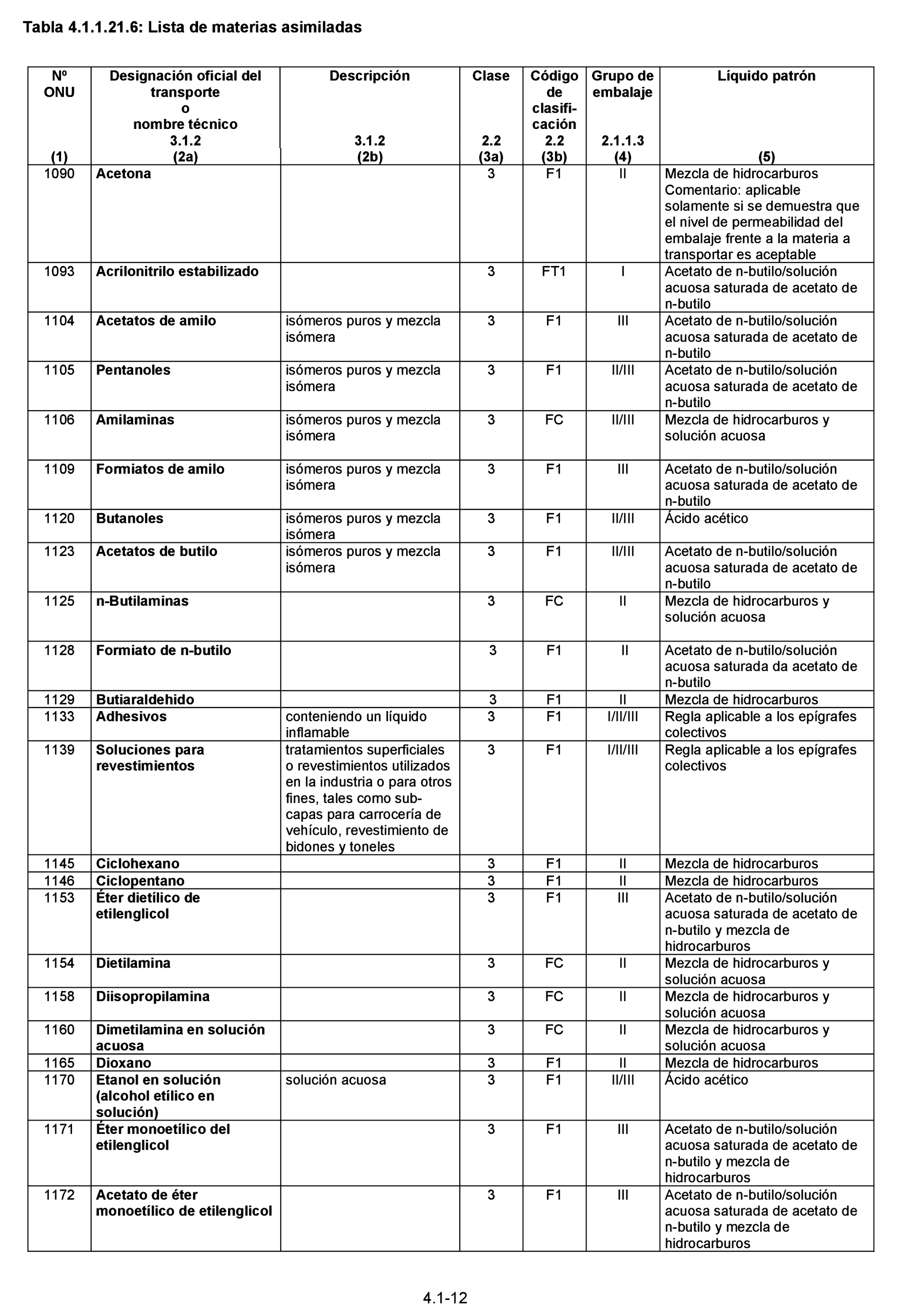 Tabla 4.1.1.21.6: Lista de materias asimiladas

| Nº ONU (1) | Designación oficial del transporte o nombre técnico 3.1.2 (2a) | Descripción 3.1.2 (2b) | Clase 2.2 (3a) | Código de clasificación 2.2 (3b) | Grupo de embalaje 2.1.1.3 (4) | Líquido patrón (5) |
|---|---|---|---|---|---|---|
| 1090 | Acetona | | 3 | F1 | II | Mezcla de hidrocarburos Comentario: aplicable solamente si se demuestra que el nivel de permeabilidad del embalaje frente a la materia a transportar es aceptable |
| 1093 | Acrilonitrilo estabilizado | | 3 | FT1 | I | Acetato de n-butilo/solución acuosa saturada de acetato de n-butilo |
| 1104 | Acetatos de amilo | isómeros puros y mezcla isómera | 3 | F1 | III | Acetato de n-butilo/solución acuosa saturada de acetato de n-butilo |
| 1105 | Pentanoles | isómeros puros y mezcla isómera | 3 | F1 | II/III | Acetato de n-butilo/solución acuosa saturada de acetato de n-butilo |
| 1106 | Amilaminas | isómeros puros y mezcla isómera | 3 | FC | II/III | Mezcla de hidrocarburos y solución acuosa |
| 1109 | Formiatos de amilo | isómeros puros y mezcla isómera | 3 | F1 | III | Acetato de n-butilo/solución acuosa saturada de acetato de n-butilo |
| 1120 | Butanoles | isómeros puros y mezcla isómera | 3 | F1 | II/III | Ácido acético |
| 1123 | Acetatos de butilo | isómeros puros y mezcla isómera | 3 | F1 | II/III | Acetato de n-butilo/solución acuosa saturada de acetato de n-butilo |
| 1125 | n-Butilaminas | | 3 | FC | II | Mezcla de hidrocarburos y solución acuosa |
| 1128 | Formiato de n-butilo | | 3 | F1 | II | Acetato de n-butilo/solución acuosa saturada da acetato de n-butilo |
| 1129 | Butiaraldehido | | 3 | F1 | II | Mezcla de hidrocarburos |
| 1133 | Adhesivos | conteniendo un líquido inflamable | 3 | F1 | I/II/III | Regla aplicable a los epígrafes colectivos |
| 1139 | Soluciones para revestimientos | tratamientos superficiales o revestimientos utilizados en la industria o para otros fines, tales como sub-capas para carrocería de vehículo, revestimiento de bidones y toneles | 3 | F1 | I/II/III | Regla aplicable a los epígrafes colectivos |
| 1145 | Ciclohexano | | 3 | F1 | II | Mezcla de hidrocarburos |
| 1146 | Ciclopentano | | 3 | F1 | II | Mezcla de hidrocarburos |
| 1153 | Éter dietílico de etilenglicol | | 3 | F1 | III | Acetato de n-butilo/solución acuosa saturada de acetato de n-butilo y mezcla de hidrocarburos |
| 1154 | Dietilamina | | 3 | FC | II | Mezcla de hidrocarburos y solución acuosa |
| 1158 | Diisopropilamina | | 3 | FC | II | Mezcla de hidrocarburos y solución acuosa |
| 1160 | Dimetilamina en solución acuosa | | 3 | FC | II | Mezcla de hidrocarburos y solución acuosa |
| 1165 | Dioxano | | 3 | F1 | II | Mezcla de hidrocarburos |
| 1170 | Etanol en solución (alcohol etílico en solución) | solución acuosa | 3 | F1 | II/III | Ácido acético |
| 1171 | Éter monoetílico del etilenglicol | | 3 | F1 | III | Acetato de n-butilo/solución acuosa saturada de acetato de n-butilo y mezcla de hidrocarburos |
| 1172 | Acetato de éter monoetílico de etilenglicol | | 3 | F1 | III | Acetato de n-butilo/solución acuosa saturada de acetato de n-butilo y mezcla de hidrocarburos |

4.1-12